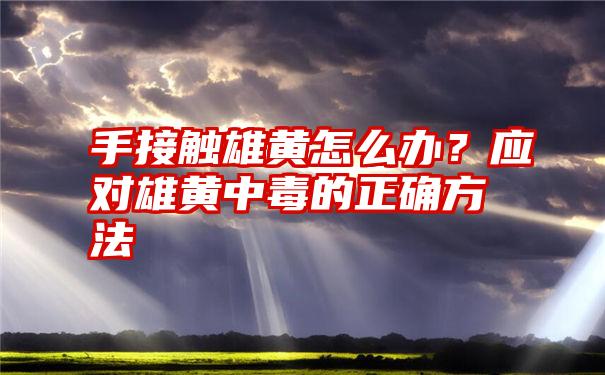 手接触雄黄怎么办？应对雄黄中毒的正确方法